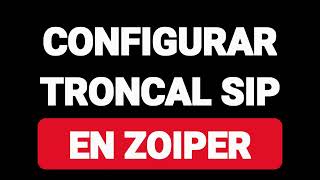 CONFIGURAR
TRONCAL SIP
EN ZOIPER